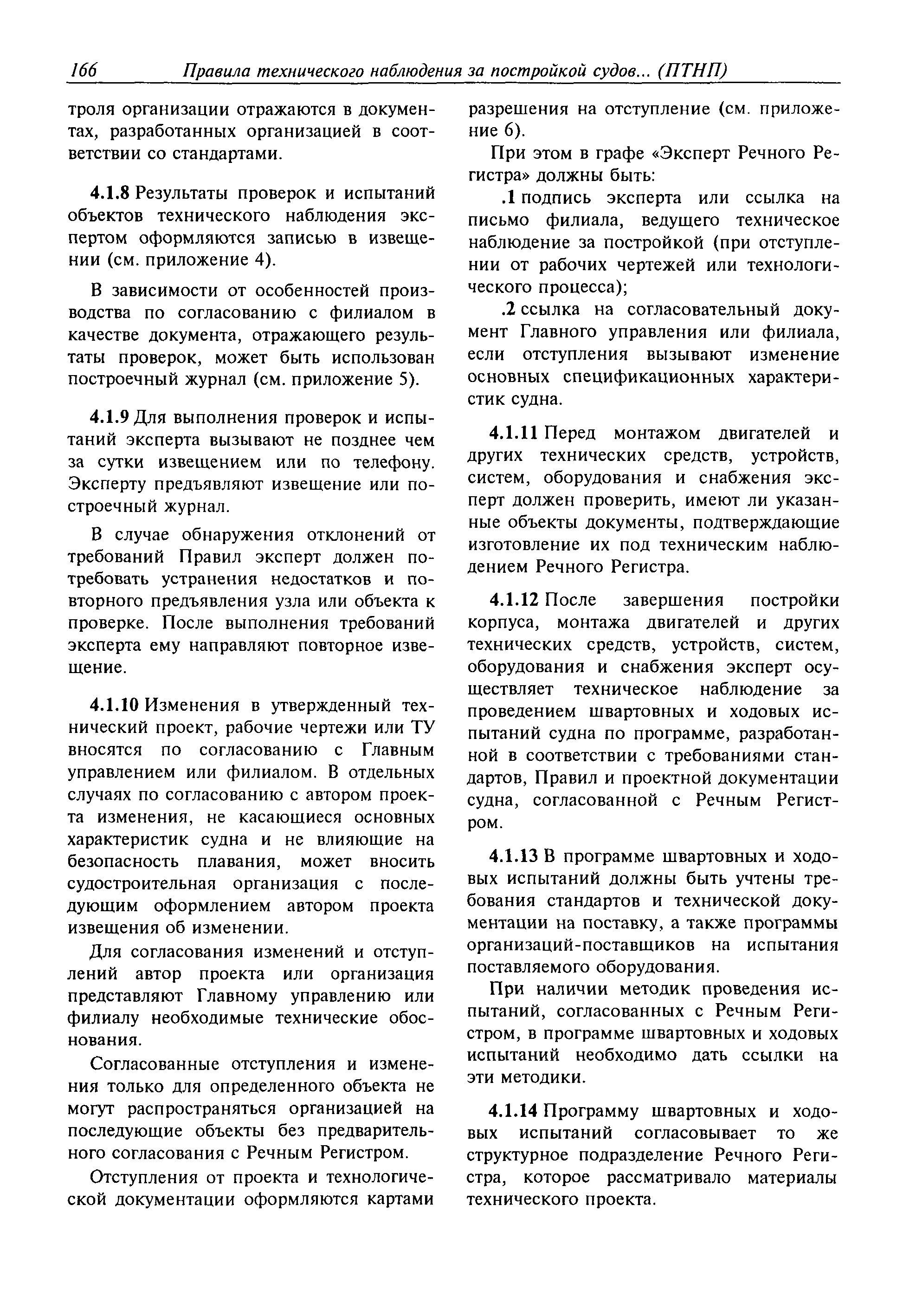 166 Правила технического наблюдения за постройкой судов... (ПТНП)

троля организации отражаются в документах, разработанных организацией в соответствии со стандартами.

4.1.8 Результаты проверок и испытаний объектов технического наблюдения экспертом оформляются записью в извещении (см. приложение 4).

В зависимости от особенностей производства по согласованию с филиалом в качестве документа, отражающего результаты проверок, может быть использован построечный журнал (см. приложение 5).

4.1.9 Для выполнения проверок и испытаний эксперта вызывают не позднее чем за сутки извещением или по телефону. Эксперту предъявляют извещение или построечный журнал.

В случае обнаружения отклонений от требований Правил эксперт должен потребовать устранения недостатков и повторного предъявления узла или объекта к проверке. После выполнения требований эксперта ему направляют повторное извещение.

4.1.10 Изменения в утвержденный технический проект, рабочие чертежи или ТУ вносятся по согласованию с Главным управлением или филиалом. В отдельных случаях по согласованию с автором проекта изменения, не касающиеся основных характеристик судна и не влияющие на безопасность плавания, может вносить судостроительная организация с последующим оформлением автором проекта извещения об изменении.

Для согласования изменений и отступлений автор проекта или организация представляют Главному управлению или филиалу необходимые технические обоснования.

Согласованные отступления и изменения только для определенного объекта не могут распространяться организацией на последующие объекты без предварительного согласования с Речным Регистром.

Отступления от проекта и технологической документации оформляются картами разрешения на отступление (см. приложение 6).

При этом в графе «Эксперт Речного Регистра» должны быть:

.1 подпись эксперта или ссылка на письмо филиала, ведущего техническое наблюдение за постройкой (при отступлении от рабочих чертежей или технологического процесса);

.2 ссылка на согласовательный документ Главного управления или филиала, если отступления вызывают изменение основных спецификационных характеристик судна.

4.1.11 Перед монтажом двигателей и других технических средств, устройств, систем, оборудования и снабжения эксперт должен проверить, имеют ли указанные объекты документы, подтверждающие изготовление их под техническим наблюдением Речного Регистра.

4.1.12 После завершения постройки корпуса, монтажа двигателей и других технических средств, устройств, систем, оборудования и снабжения эксперт осуществляет техническое наблюдение за проведением швартовных и ходовых испытаний судна по программе, разработанной в соответствии с требованиями стандартов, Правил и проектной документации судна, согласованной с Речным Регистром.

4.1.13 В программе швартовных и ходовых испытаний должны быть учтены требования стандартов и технической документации на поставку, а также программы организаций-поставщиков на испытания поставляемого оборудования.

При наличии методик проведения испытаний, согласованных с Речным Регистром, в программе швартовных и ходовых испытаний необходимо дать ссылки на эти методики.

4.1.14 Программу швартовных и ходовых испытаний согласовывает то же структурное подразделение Речного Регистра, которое рассматривало материалы технического проекта.